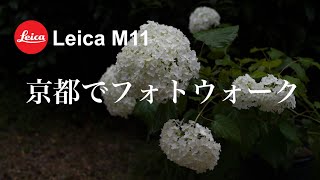 Leica
Leica M11

京都でフォトウォーク